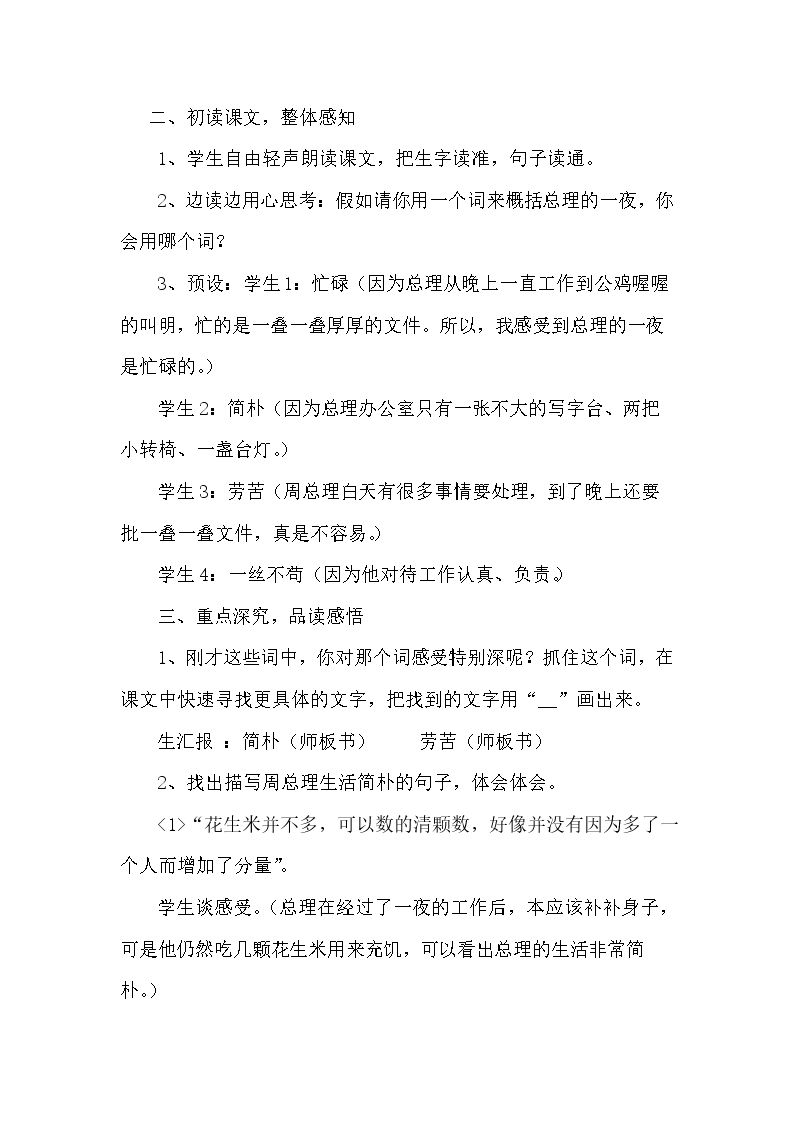 二、初读课文，整体感知

1、学生自由轻声朗读课文，把生字读准，句子读通。

2、边读边用心思考：假如请你用一个词来概括总理的一夜，你会用哪个词？

3、预设：学生1：忙碌（因为总理从晚上一直工作到公鸡喔喔的叫明，忙的是一叠一叠厚厚的文件。所以，我感受到总理的一夜是忙碌的。）

学生2：简朴（因为总理办公室只有一张不大的写字台、两把小转椅、一盏台灯。）

学生3：劳苦（周总理白天有很多事情要处理，到了晚上还要批一叠一叠文件，真是不容易。）

学生4：一丝不苟（因为他对待工作认真、负责。）

三、重点深究，品读感悟

1、刚才这些词中，你对那个词感受特别深呢？抓住这个词，在课文中快速寻找更具体的文字，把找到的文字用“____”画出来。

生汇报：简朴（师板书） 劳苦（师板书）

2、找出描写周总理生活简朴的句子，体会体会。

<1>“花生米并不多，可以数的清颗数，好像并没有因为多了一个人而增加了分量”。

学生谈感受。（总理在经过了一夜的工作后，本应该补补身子，可是他仍然吃几颗花生米用来充饥，可以看出总理的生活非常简朴。）